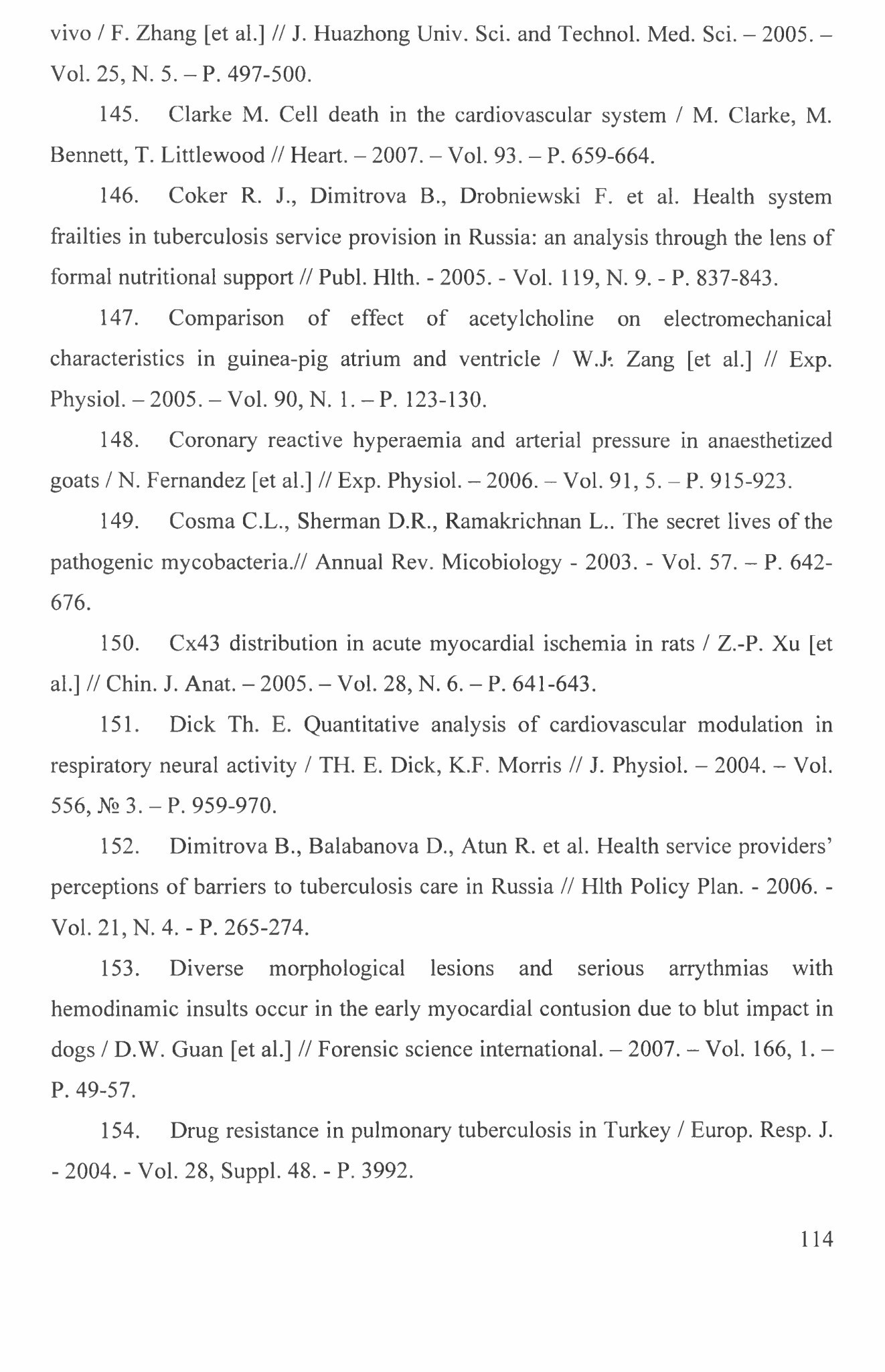 vivo / F. Zhang [et al.] // J. Huazhong Univ. Sci. and Technol. Med. Sci. – 2005. – Vol. 25, N. 5. – P. 497-500.

145. Clarke M. Cell death in the cardiovascular system / M. Clarke, M. Bennett, T. Littlewood // Heart. – 2007. – Vol. 93. – P. 659-664.

146. Coker R. J., Dimitrova B., Drobniewski F. et al. Health system frailties in tuberculosis service provision in Russia: an analysis through the lens of formal nutritional support // Publ. Hlth. - 2005. - Vol. 119, N. 9. - P. 837-843.

147. Comparison of effect of acetylcholine on electromechanical characteristics in guinea-pig atrium and ventricle / W.J. Zang [et al.] // Exp. Physiol. – 2005. – Vol. 90, N. 1. – P. 123-130.

148. Coronary reactive hyperaemia and arterial pressure in anaesthetized goats / N. Fernandez [et al.] // Exp. Physiol. – 2006. – Vol. 91, 5. – P. 915-923.

149. Cosma C.L., Sherman D.R., Ramakrichnan L.. The secret lives of the pathogenic mycobacteria.// Annual Rev. Micobiology - 2003. - Vol. 57. – P. 642-676.

150. Cx43 distribution in acute myocardial ischemia in rats / Z.-P. Xu [et al.] // Chin. J. Anat. – 2005. – Vol. 28, N. 6. – P. 641-643.

151. Dick Th. E. Quantitative analysis of cardiovascular modulation in respiratory neural activity / TH. E. Dick, K.F. Morris // J. Physiol. – 2004. – Vol. 556, № 3. – P. 959-970.

152. Dimitrova B., Balabanova D., Atun R. et al. Health service providers' perceptions of barriers to tuberculosis care in Russia // Hlth Policy Plan. - 2006. - Vol. 21, N. 4. - P. 265-274.

153. Diverse morphological lesions and serious arrythmias with hemodinamic insults occur in the early myocardial contusion due to blut impact in dogs / D.W. Guan [et al.] // Forensic science international. – 2007. – Vol. 166, 1. – P. 49-57.

154. Drug resistance in pulmonary tuberculosis in Turkey / Europ. Resp. J. - 2004. - Vol. 28, Suppl. 48. - P. 3992.

114